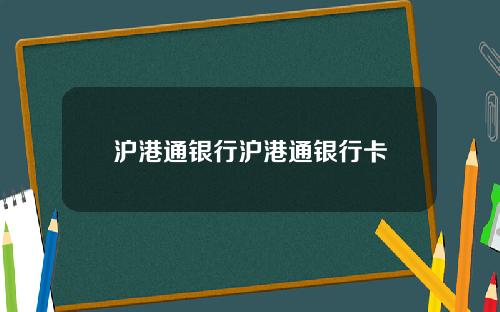 沪港通银行沪港通银行卡